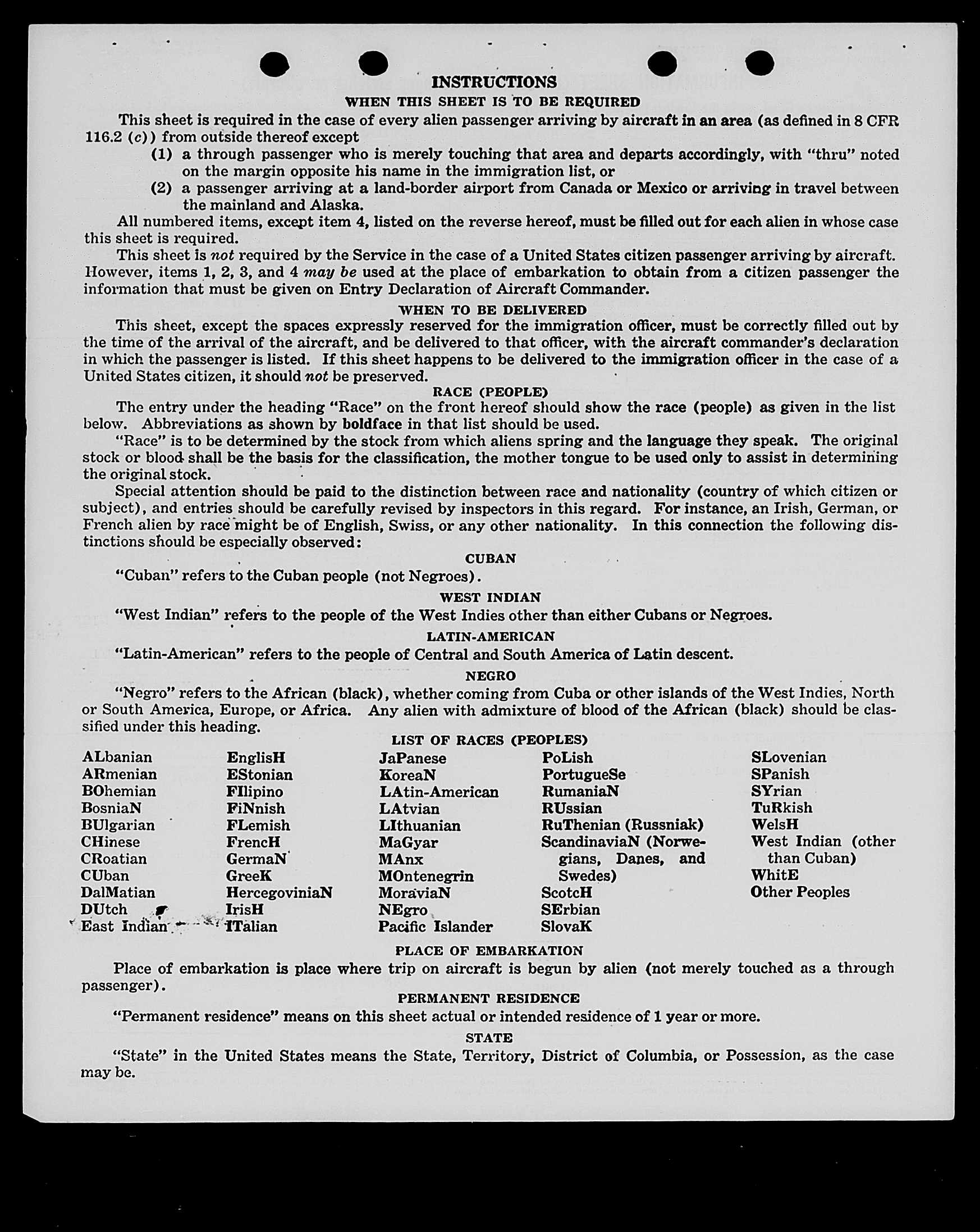 INSTRUCTIONS
WHEN THIS SHEET IS TO BE REQUIRED

This sheet is required in the case of every alien passenger arriving by aircraft in an area (as defined in 8 CFR 116.2 (c)) from outside thereof except

(1) a through passenger who is merely touching that area and departs accordingly, with "thru" noted on the margin opposite his name in the immigration list, or

(2) a passenger arriving at a land-border airport from Canada or Mexico or arriving in travel between the mainland and Alaska.

All numbered items, except item 4, listed on the reverse hereof, must be filled out for each alien in whose case this sheet is required.

This sheet is not required by the Service in the case of a United States citizen passenger arriving by aircraft. However, items 1, 2, 3, and 4 may be used at the place of embarkation to obtain from a citizen passenger the information that must be given on Entry Declaration of Aircraft Commander.

WHEN TO BE DELIVERED

This sheet, except the spaces expressly reserved for the immigration officer, must be correctly filled out by the time of the arrival of the aircraft, and be delivered to that officer, with the aircraft commander's declaration in which the passenger is listed. If this sheet happens to be delivered to the immigration officer in the case of a United States citizen, it should not be preserved.

RACE (PEOPLE)

The entry under the heading "Race" on the front hereof should show the race (people) as given in the list below. Abbreviations as shown by boldface in that list should be used.

"Race" is to be determined by the stock from which aliens spring and the language they speak. The original stock or blood shall be the basis for the classification, the mother tongue to be used only to assist in determining the original stock.

Special attention should be paid to the distinction between race and nationality (country of which citizen or subject), and entries should be carefully revised by inspectors in this regard. For instance, an Irish, German, or French alien by race might be of English, Swiss, or any other nationality. In this connection the following distinctions should be especially observed:

CUBAN

"Cuban" refers to the Cuban people (not Negroes).

WEST INDIAN

"West Indian" refers to the people of the West Indies other than either Cubans or Negroes.

LATIN-AMERICAN

"Latin-American" refers to the people of Central and South America of Latin descent.

NEGRO

"Negro" refers to the African (black), whether coming from Cuba or other islands of the West Indies, North or South America, Europe, or Africa. Any alien with admixture of blood of the African (black) should be classified under this heading.

LIST OF RACES (PEOPLES)

ALbanian
ARmenian
BOhemian
BosniaN
BUlgarian
CHinese
CRoatian
CUban
DalMatian
DUtch
East Indian

EnglisH
EStonian
FIlipino
FiNnish
FLemish
FrencH
GermaN
GreeK
HercegoviniaN
IrisH
ITalian

JaPanese
KoreaN
LAtin-American
LAtvian
LIthuanian
MaGyar
MAnx
MOntenegrin
MoraviaN
NEgro
Pacific Islander

PoLish
PortugueSe
RumaniaN
RUssian
RuThenian (Russniak)
ScandinaviaN (Norwegians, Danes, and Swedes)
ScotcH
SErbian
SlovaK

SLovenian
SPanish
SYrian
TuRkish
WelsH
West Indian (other than Cuban)
WhitE
Other Peoples

PLACE OF EMBARKATION

Place of embarkation is place where trip on aircraft is begun by alien (not merely touched as a through passenger).

PERMANENT RESIDENCE

"Permanent residence" means on this sheet actual or intended residence of 1 year or more.

STATE

"State" in the United States means the State, Territory, District of Columbia, or Possession, as the case may be.